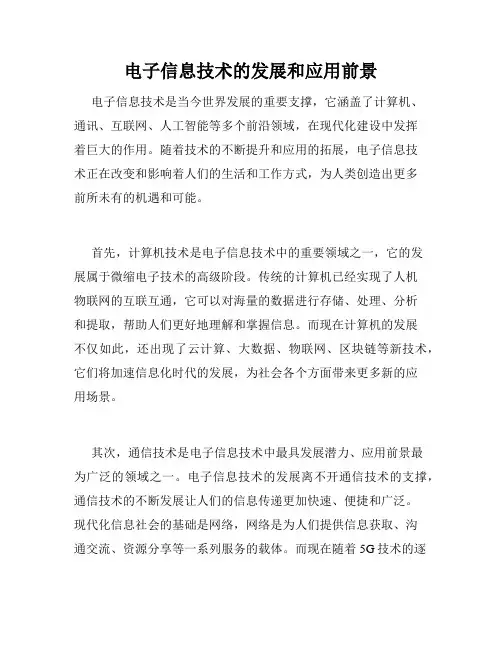 电子信息技术的发展和应用前景

电子信息技术是当今世界发展的重要支撑，它涵盖了计算机、通讯、互联网、人工智能等多个前沿领域，在现代化建设中发挥着巨大的作用。随着技术的不断提升和应用的拓展，电子信息技术正在改变和影响着人们的生活和工作方式，为人类创造出更多前所未有的机遇和可能。

首先，计算机技术是电子信息技术中的重要领域之一，它的发展属于微缩电子技术的高级阶段。传统的计算机已经实现了人机物联网的互联互通，它可以对海量的数据进行存储、处理、分析和提取，帮助人们更好地理解和掌握信息。而现在计算机的发展不仅如此，还出现了云计算、大数据、物联网、区块链等新技术，它们将加速信息化时代的发展，为社会各个方面带来更多新的应用场景。

其次，通信技术是电子信息技术中最具发展潜力、应用前景最为广泛的领域之一。电子信息技术的发展离不开通信技术的支撑，通信技术的不断发展让人们的信息传递更加快速、便捷和广泛。现代化信息社会的基础是网络，网络是为人们提供信息获取、沟通交流、资源分享等一系列服务的载体。而现在随着 5G 技术的逐